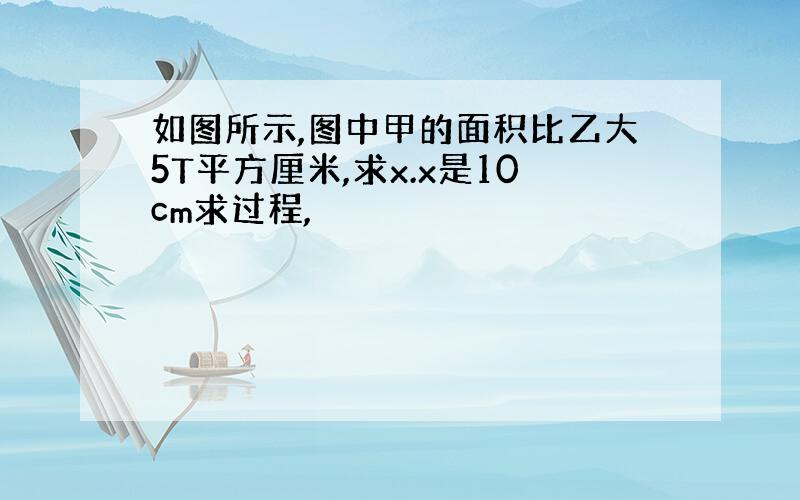 如图所示,图中甲的面积比乙大5T平方厘米,求x.x是10cm求过程,